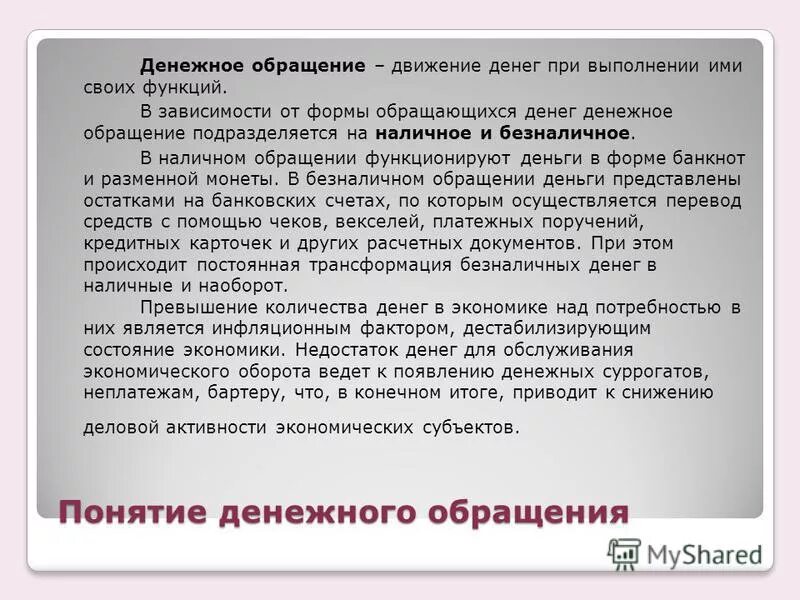 Денежное обращение – движение денег при выполнении ими своих функций.

В зависимости от формы обращающихся денег денежное обращение подразделяется на наличное и безналичное.

В наличном обращении функционируют деньги в форме банкнот и разменной монеты. В безналичном обращении деньги представлены остатками на банковских счетах, по которым осуществляется перевод средств с помощью чеков, векселей, платежных поручений, кредитных карточек и других расчетных документов. При этом происходит постоянная трансформация безналичных денег в наличные и наоборот.

Превышение количества денег в экономике над потребностью в них является инфляционным фактором, дестабилизирующим состояние экономики. Недостаток денег для обслуживания экономического оборота ведет к появлению денежных суррогатов, неплатежам, бартеру, что, в конечном итоге, приводит к снижению

деловой активности экономических субъектов.

Понятие денежного обращения

MyShared